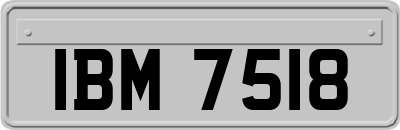 IBM 7518